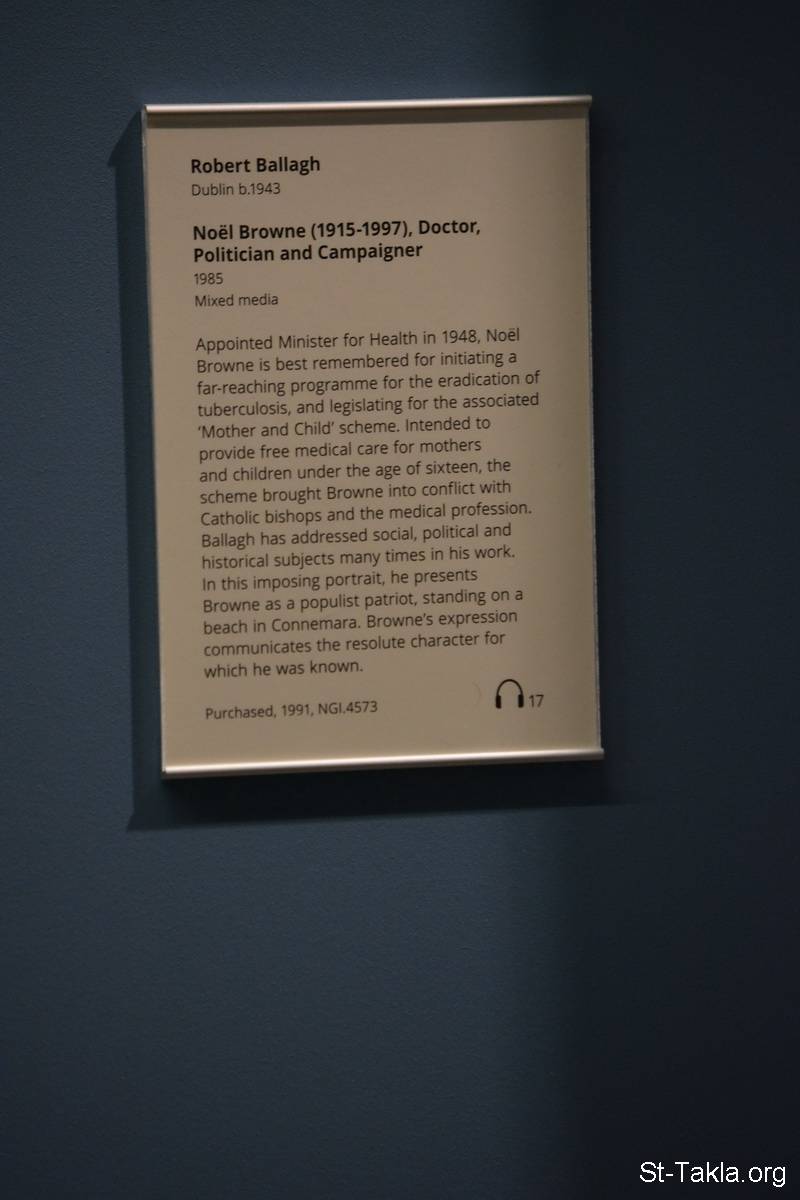 Robert Ballagh
Dublin b.1943

Noël Browne (1915-1997), Doctor, Politician and Campaigner
1985
Mixed media

Appointed Minister for Health in 1948, Noël Browne is best remembered for initiating a far-reaching programme for the eradication of tuberculosis, and legislating for the associated 'Mother and Child' scheme. Intended to provide free medical care for mothers and children under the age of sixteen, the scheme brought Browne into conflict with Catholic bishops and the medical profession. Ballagh has addressed social, political and historical subjects many times in his work. In this imposing portrait, he presents Browne as a populist patriot, standing on a beach in Connemara. Browne's expression communicates the resolute character for which he was known.

Purchased, 1991, NGI.4573

17

St-Takla.org